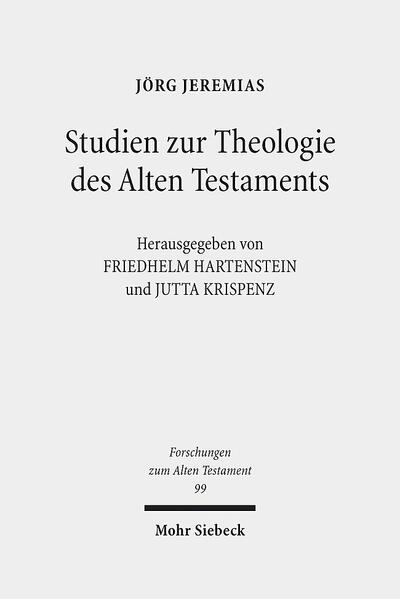 JÖRG JEREMIAS

Studien zur Theologie des Alten Testaments

Herausgegeben von
FRIEDHELM HARTENSTEIN
und JUTTA KRISPENZ

Forschungen
zum Alten Testament
99

Mohr Siebeck